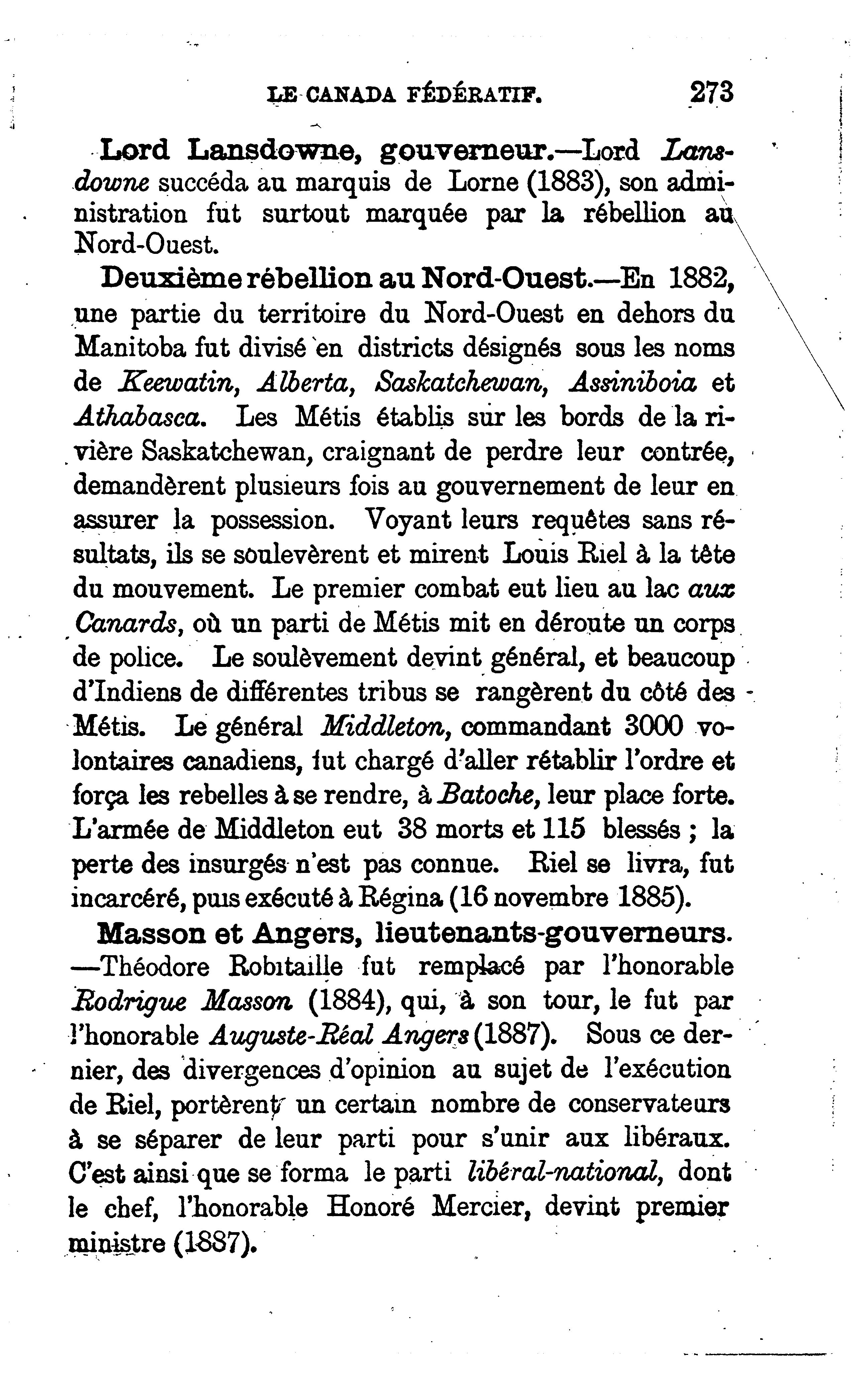 LE CANADA FÉDÉRATIF. 273

Lord Lansdowne, gouverneur.—Lord Lansdowne succéda au marquis de Lorne (1883), son administration fut surtout marquée par la rébellion au Nord-Ouest.

Deuxième rébellion au Nord-Ouest.—En 1882, une partie du territoire du Nord-Ouest en dehors du Manitoba fut divisé en districts désignés sous les noms de Keewatin, Alberta, Saskatchewan, Assiniboia et Athabasca. Les Métis établis sur les bords de la rivière Saskatchewan, craignant de perdre leur contrée, demandèrent plusieurs fois au gouvernement de leur en assurer la possession. Voyant leurs requêtes sans résultats, ils se soulevèrent et mirent Louis Riel à la tête du mouvement. Le premier combat eut lieu au lac aux Canards, où un parti de Métis mit en déroute un corps de police. Le soulèvement devint général, et beaucoup d'Indiens de différentes tribus se rangèrent du côté des Métis. Le général Middleton, commandant 3000 volontaires canadiens, fut chargé d'aller rétablir l'ordre et força les rebelles à se rendre, à Batoche, leur place forte. L'armée de Middleton eut 38 morts et 115 blessés ; la perte des insurgés n'est pas connue. Riel se livra, fut incarcéré, puis exécuté à Régina (16 novembre 1885).

Masson et Angers, lieutenants-gouverneurs. —Théodore Robitaille fut remplacé par l'honorable Rodrigue Masson (1884), qui, à son tour, le fut par l'honorable Auguste-Réal Angers (1887). Sous ce dernier, des divergences d'opinion au sujet de l'exécution de Riel, portèrent un certain nombre de conservateurs à se séparer de leur parti pour s'unir aux libéraux. C'est ainsi que se forma le parti libéral-national, dont le chef, l'honorable Honoré Mercier, devint premier ministre (1887).